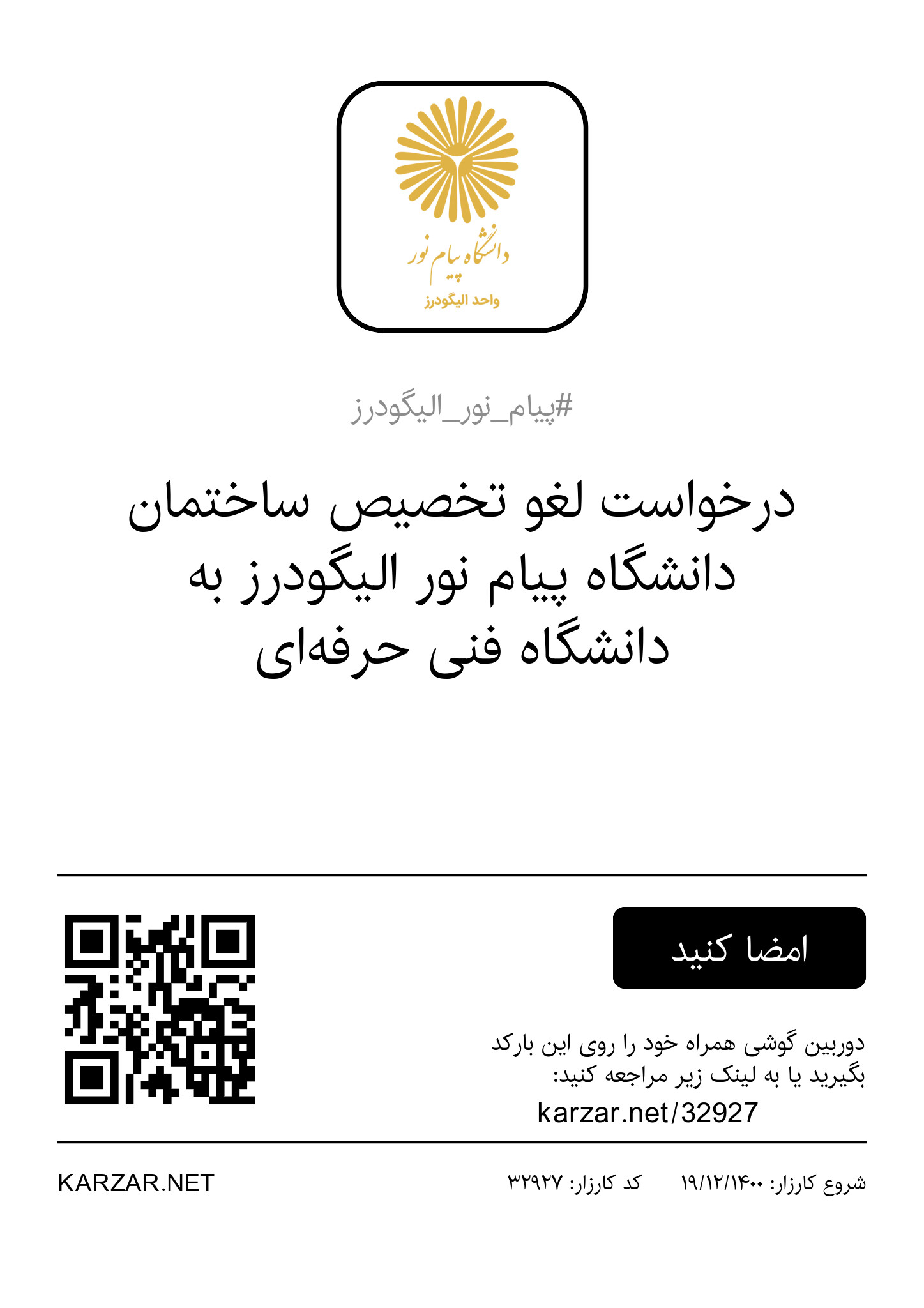 دانشگاه پیام نور
واحد الیگودرز

#پیام_نور_الیگودرز

درخواست لغو تخصیص ساختمان دانشگاه پیام نور الیگودرز به دانشگاه فنی حرفه‌ای

امضا کنید

دوربین گوشی همراه خود را روی این بارکد بگیرید یا به لینک زیر مراجعه کنید:
karzar.net/32927

شروع کارزار: ۱۹/۱۲/۱۴۰۰ کد کارزار: ۳۲۹۲۷ KARZAR.NET